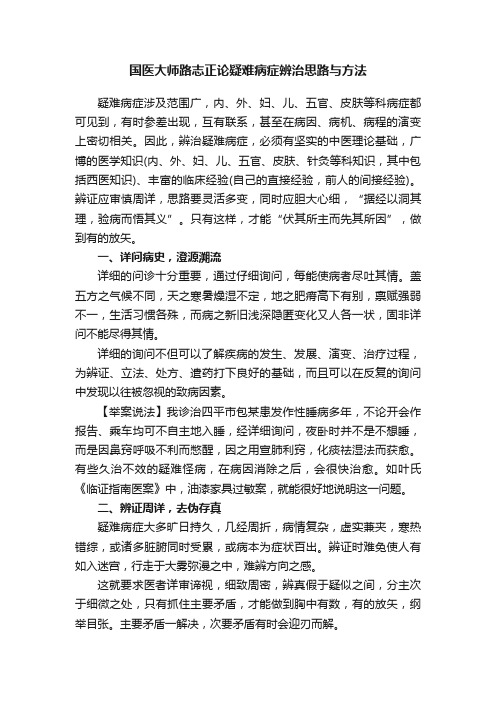 国医大师路志正论疑难病症辨治思路与方法

疑难病症涉及范围广，内、外、妇、儿、五官、皮肤等科病症都可见到，有时参差出现，互有联系，甚至在病因、病机、病程的演变上密切相关。因此，辨治疑难病症，必须有坚实的中医理论基础，广博的医学知识(内、外、妇、儿、五官、皮肤、针灸等科知识，其中包括西医知识)、丰富的临床经验(自己的直接经验，前人的间接经验)。辨证应审慎周详，思路要灵活多变，同时应胆大心细，“据经以洞其理，验病而悟其义”。只有这样，才能“伏其所主而先其所因”，做到有的放矢。

一、详问病史，澄源溯流

详细的问诊十分重要，通过仔细询问，每能使病者尽吐其情。盖五方之气候不同，天之寒暑燥湿不定，地之肥瘠高下有别，禀赋强弱不一，生活习惯各殊，而病之新旧浅深隐匿变化又人各一状，固非详问不能尽得其情。

详细的询问不但可以了解疾病的发生、发展、演变、治疗过程，为辨证、立法、处方、遣药打下良好的基础，而且可以在反复的询问中发现以往被忽视的致病因素。

【举案说法】我诊治四平市包某患发作性睡病多年，不论开会作报告、乘车均可不自主地入睡，经详细询问，夜卧时并不是不想睡，而是因鼻窍呼吸不利而憋醒，因之用宣肺利窍，化痰祛湿法而获愈。有些久治不效的疑难怪病，在病因消除之后，会很快治愈。如叶氏《临证指南医案》中，油漆家具过敏案，就能很好地说明这一问题。

二、辨证周详，去伪存真

疑难病症大多旷日持久，几经周折，病情复杂，虚实兼夹，寒热错综，或诸多脏腑同时受累，或病本为症状百出。辨证时难免使人有如入迷宫，行走于大雾弥漫之中，难辨方向之感。

这就要求医者详审谛视，细致周密，辨真假于疑似之间，分主次于细微之处，只有抓住主要矛盾，才能做到胸中有数，有的放矢，纲举目张。主要矛盾一解决，次要矛盾有时会迎刃而解。